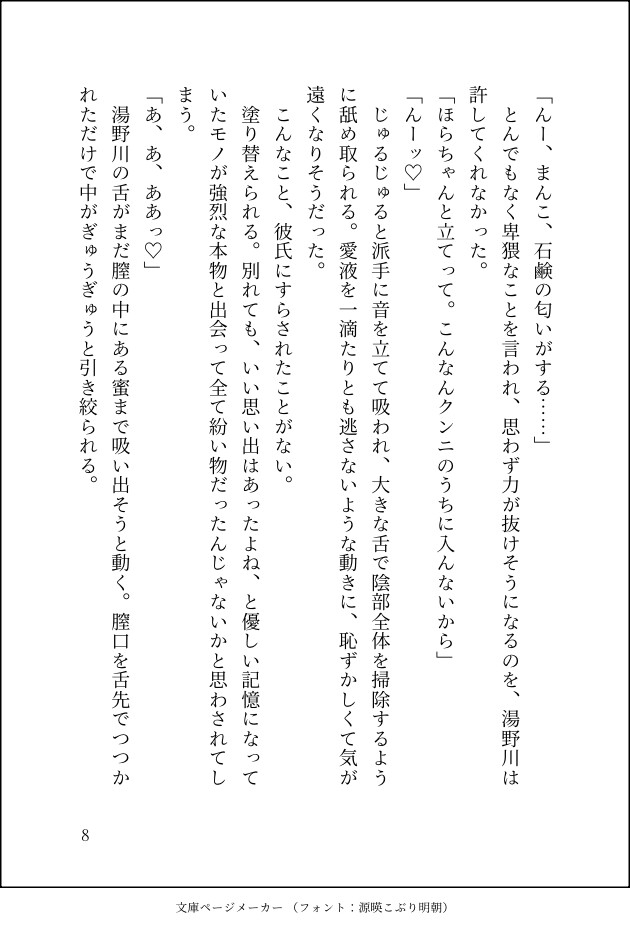 「んー、まんこ、石鹸の匂いがする……」

とんでもなく卑猥なことを言われ、思わず力が抜けそうになるのを、湯野川は許してくれなかった。

「ほらちゃんと立てって。こんなんクンニのうちに入んないから」

「んーッ♡」

じゅるじゅると派手に音を立てて吸われ、大きな舌で陰部全体を掃除するように舐め取られる。愛液を一滴たりとも逃さないような動きに、恥ずかしくて気が遠くなりそうだった。

こんなこと、彼氏にすらされたことがない。

塗り替えられる。別れても、いい思い出はあったよね、と優しい記憶になっていたモノが強烈な本物と出会って全て紛い物だったんじゃないかと思わされてしまう。

「あ、あ、ああっ♡」

湯野川の舌がまだ膣の中にある蜜まで吸い出そうと動く。膣口を舌先でつつかれただけで中がぎゅうぎゅうと引き絞られる。

8

文庫ページメーカー（フォント：源暎こぶり明朝）